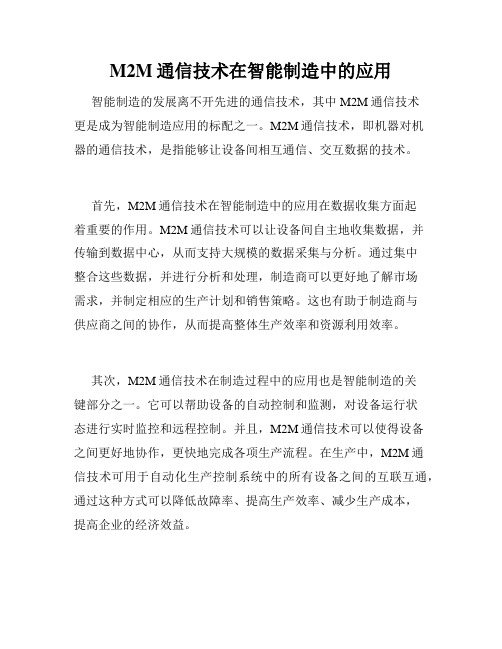 M2M 通信技术在智能制造中的应用

智能制造的发展离不开先进的通信技术，其中 M2M 通信技术更是成为智能制造应用的标配之一。M2M 通信技术，即机器对机器的通信技术，是指能够让设备间相互通信、交互数据的技术。

首先，M2M 通信技术在智能制造中的应用在数据收集方面起着重要的作用。M2M 通信技术可以让设备间自主地收集数据，并传输到数据中心，从而支持大规模的数据采集与分析。通过集中整合这些数据，并进行分析和处理，制造商可以更好地了解市场需求，并制定相应的生产计划和销售策略。这也有助于制造商与供应商之间的协作，从而提高整体生产效率和资源利用效率。

其次，M2M 通信技术在制造过程中的应用也是智能制造的关键部分之一。它可以帮助设备的自动控制和监测，对设备运行状态进行实时监控和远程控制。并且，M2M 通信技术可以使得设备之间更好地协作，更快地完成各项生产流程。在生产中，M2M 通信技术可用于自动化生产控制系统中的所有设备之间的互联互通，通过这种方式可以降低故障率、提高生产效率、减少生产成本，提高企业的经济效益。